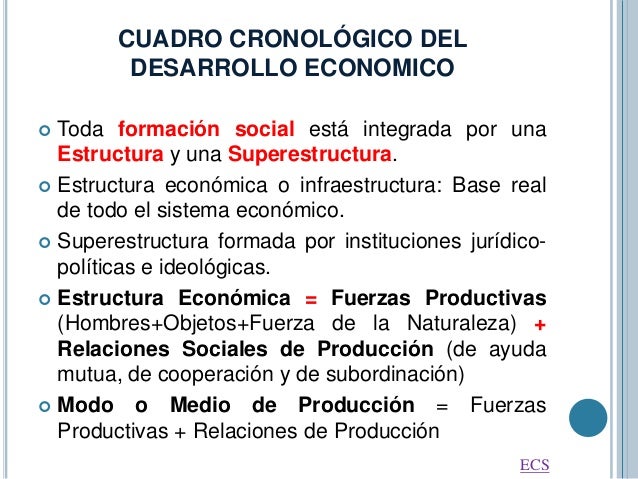 CUADRO CRONOLÓGICO DEL DESARROLLO ECONOMICO

• Toda formación social está integrada por una Estructura y una Superestructura.

• Estructura económica o infraestructura: Base real de todo el sistema económico.

• Superestructura formada por instituciones jurídico-políticas e ideológicas.

• Estructura Económica = Fuerzas Productivas (Hombres+Objetos+Fuerza de la Naturaleza) + Relaciones Sociales de Producción (de ayuda mutua, de cooperación y de subordinación)

• Modo o Medio de Producción = Fuerzas Productivas + Relaciones de Producción

ECS